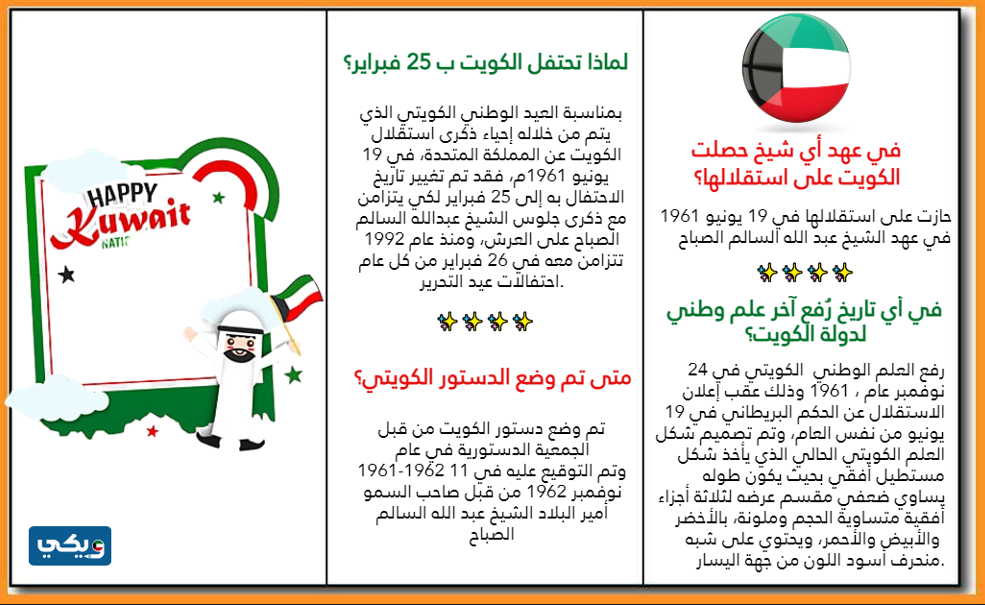 في عهد أي شيخ حصلت الكويت على استقلالها؟

حازت على استقلالها في 19 يونيو 1961 في عهد الشيخ عبد الله السالم الصباح

في أي تاريخ رُفع آخر علم وطني لدولة الكويت؟

رفع العلم الوطني الكويتي في 24 نوفمبر عام ، 1961 وذلك عقب إعلان الاستقلال عن الحكم البريطاني في 19 يونيو من نفس العام، وتم تصميم شكل العلم الكويتي الحالي الذي يأخذ شكل مستطيل أفقي بحيث يكون طوله يساوي ضعفي مقسم عرضه لثلاثة أجزاء أفقية متساوية الحجم وملونة، بالأخضر والأبيض والأحمر، ويحتوي على شبه منحرف أسود اللون من جهة اليسار.

لماذا تحتفل الكويت ب 25 فبراير؟

بمناسبة العيد الوطني الكويتي الذي يتم من خلاله إحياء ذكرى استقلال الكويت عن المملكة المتحدة، في 19 يونيو 1961م، فقد تم تغيير تاريخ الاحتفال به إلى 25 فبراير لكي يتزامن مع ذكرى جلوس الشيخ عبدالله السالم الصباح على العرش، ومنذ عام 1992 تتزامن معه في 26 فبراير من كل عام احتفالات عيد التحرير.

متى تم وضع الدستور الكويتي؟

تم وضع دستور الكويت من قبل الجمعية الدستورية في عام 1961-1962 وتم التوقيع عليه في 11 نوفمبر 1962 من قبل صاحب السمو أمير البلاد الشيخ عبد الله السالم الصباح

HAPPY Kuwait NATI

ويكي